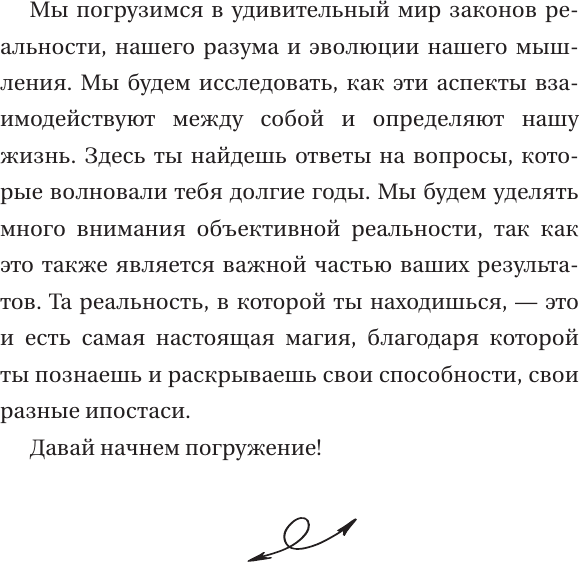 Мы погрузимся в удивительный мир законов реальности, нашего разума и эволюции нашего мышления. Мы будем исследовать, как эти аспекты взаимодействуют между собой и определяют нашу жизнь. Здесь ты найдешь ответы на вопросы, которые волновали тебя долгие годы. Мы будем уделять много внимания объективной реальности, так как это также является важной частью ваших результатов. Та реальность, в которой ты находишься, — это и есть самая настоящая магия, благодаря которой ты познаешь и раскрываешь свои способности, свои разные ипостаси.

Давай начнем погружение!